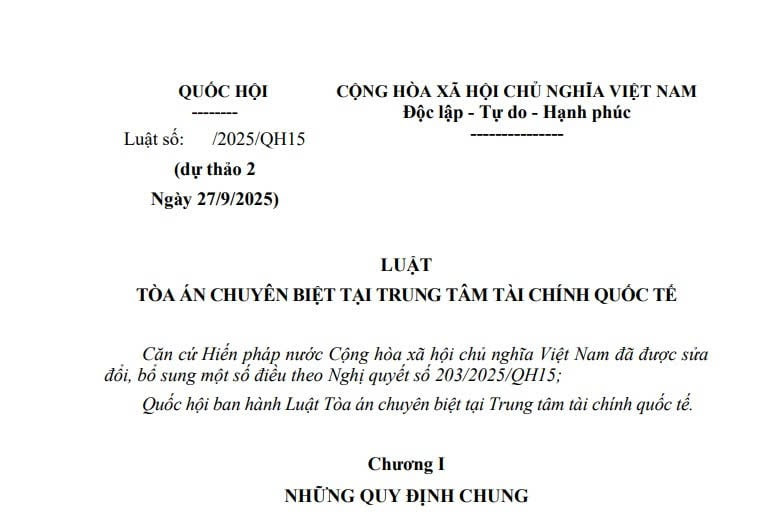 QUỐC HỘI
--------
Luật số: /2025/QH15
(dự thảo 2
Ngày 27/9/2025)

CỘNG HÒA XÃ HỘI CHỦ NGHĨA VIỆT NAM
Độc lập - Tự do - Hạnh phúc
---------------

LUẬT
TÒA ÁN CHUYÊN BIỆT TẠI TRUNG TÂM TÀI CHÍNH QUỐC TẾ

Căn cứ Hiến pháp nước Cộng hòa xã hội chủ nghĩa Việt Nam đã được sửa đổi, bổ sung một số điều theo Nghị quyết số 203/2025/QH15;

Quốc hội ban hành Luật Tòa án chuyên biệt tại Trung tâm tài chính quốc tế.

Chương I
NHỮNG QUY ĐỊNH CHUNG